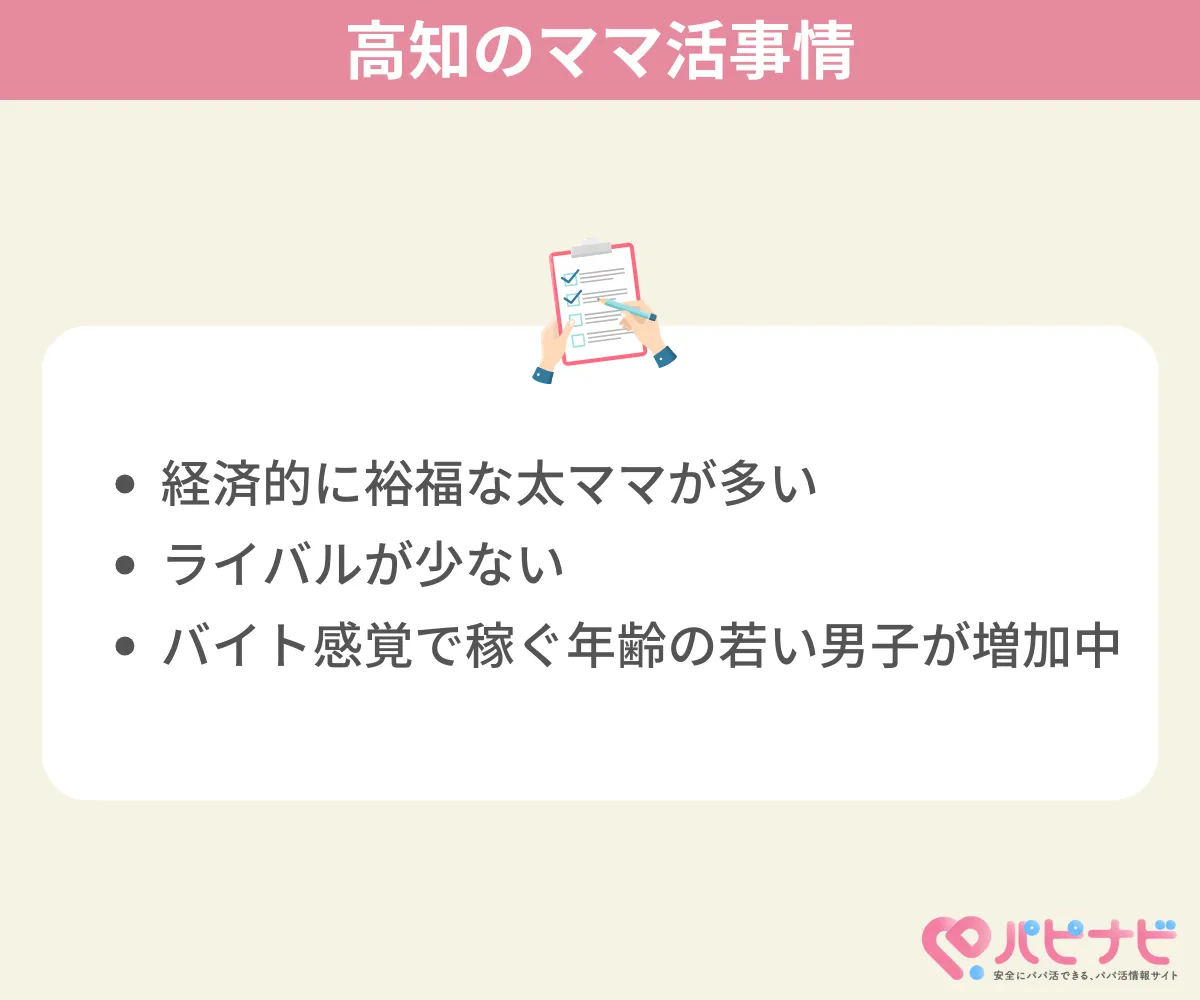 高知のママ活事情

- 経済的に裕福な太ママが多い
- ライバルが少ない
- バイト感覚で稼ぐ年齢の若い男子が増加中

パピナビ
安全にパパ活できる、パパ活情報サイト